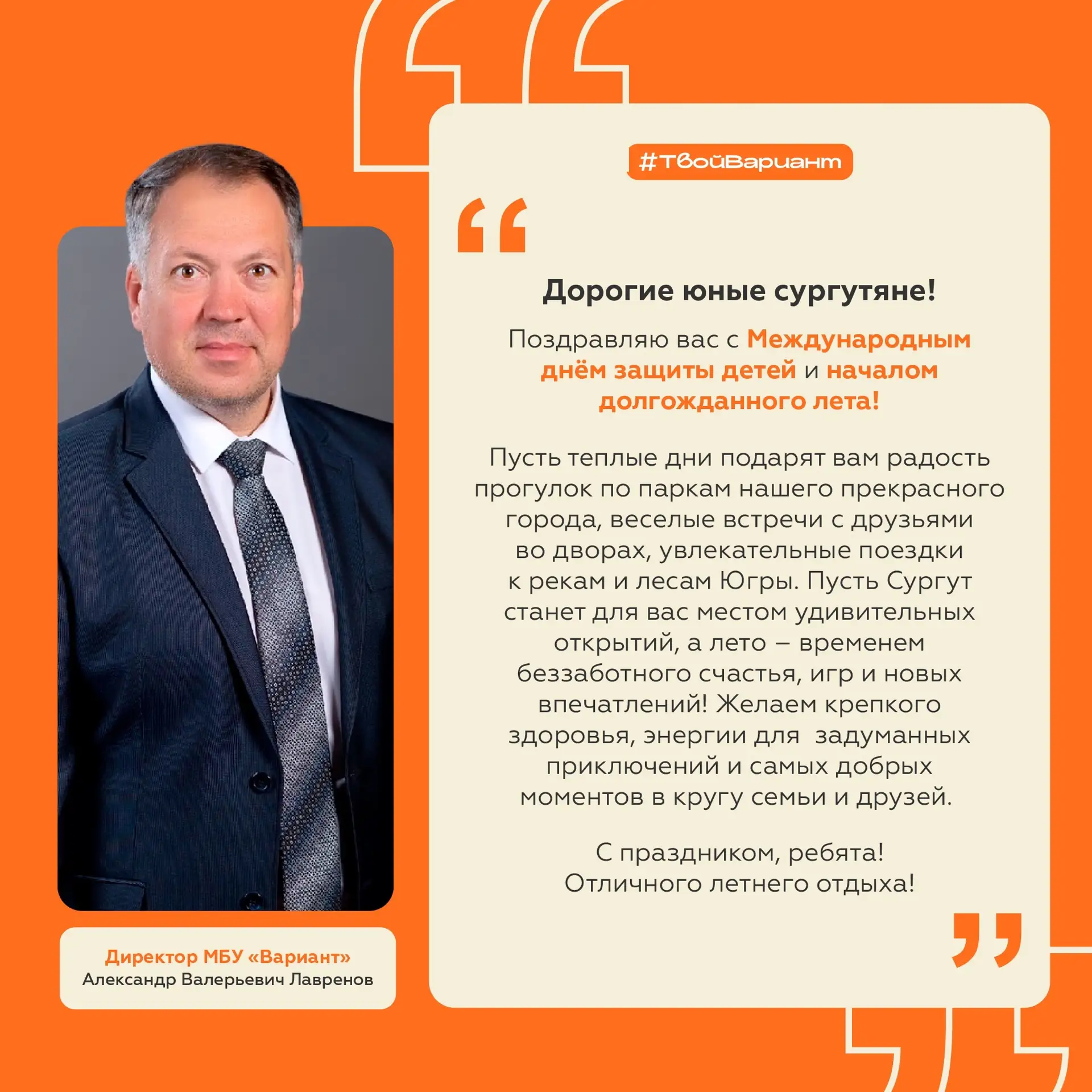 #ТвойВариант

Дорогие юные сургутяне!

Поздравляю вас с Международным днём защиты детей и началом долгожданного лета!

Пусть теплые дни подарят вам радость прогулок по паркам нашего прекрасного города, веселые встречи с друзьями во дворах, увлекательные поездки к рекам и лесам Югры. Пусть Сургут станет для вас местом удивительных открытий, а лето – временем беззаботного счастья, игр и новых впечатлений! Желаем крепкого здоровья, энергии для задуманных приключений и самых добрых моментов в кругу семьи и друзей.

С праздником, ребята!
Отличного летнего отдыха!

Директор МБУ «Вариант»
Александр Валерьевич Лавренов